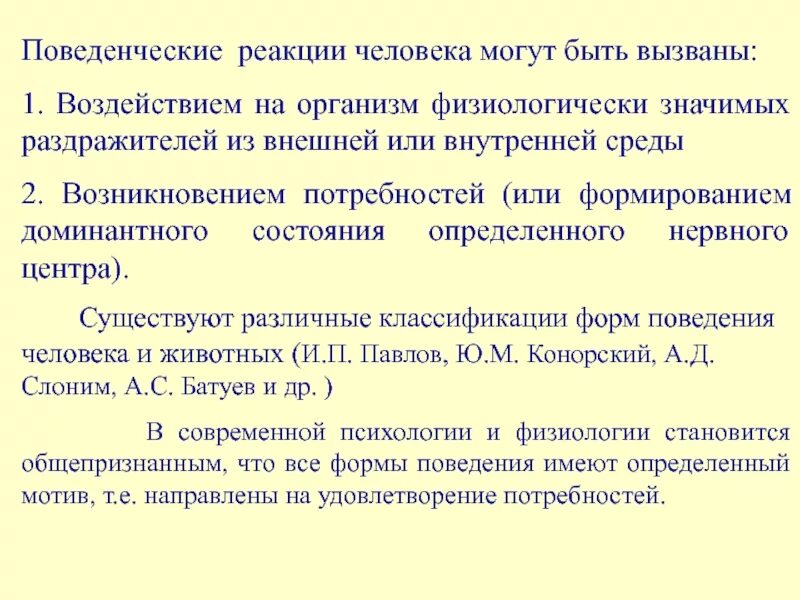 Поведенческие реакции человека могут быть вызваны:

1. Воздействием на организм физиологически значимых раздражителей из внешней или внутренней среды

2. Возникновением потребностей (или формированием доминантного состояния определенного нервного центра).

Существуют различные классификации форм поведения человека и животных (И.П. Павлов, Ю.М. Конорский, А.Д. Слоним, А.С. Батуев и др. )

В современной психологии и физиологии становится общепризнанным, что все формы поведения имеют определенный мотив, т.е. направлены на удовлетворение потребностей.